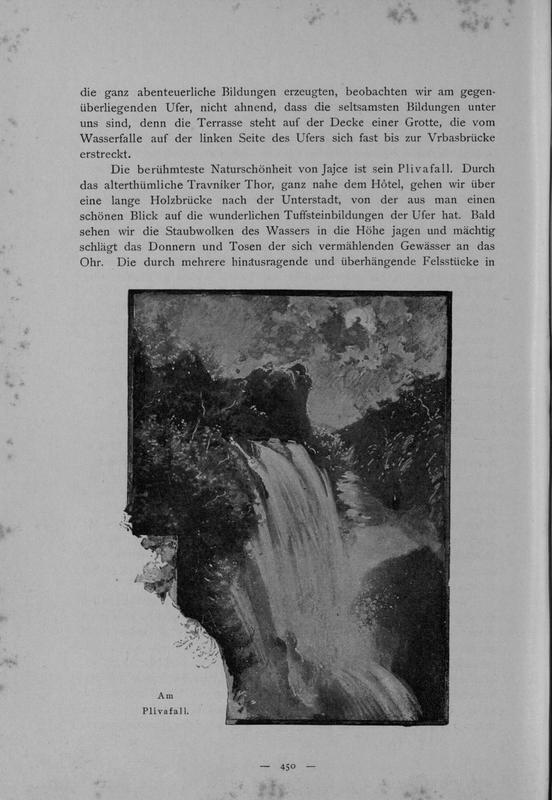 die ganz abenteuerliche Bildungen erzeugten, beobachten wir am gegenüberliegenden Ufer, nicht ahnend, dass die seltsamsten Bildungen unter uns sind, denn die Terrasse steht auf der Decke einer Grotte, die vom Wasserfalle auf der linken Seite des Ufers sich fast bis zur Vrbasbrücke erstreckt.

Die berühmteste Naturschönheit von Jajce ist sein Plivafall. Durch das alterthümliche Travniker Thor, ganz nahe dem Hôtel, gehen wir über eine lange Holzbrücke nach der Unterstadt, von der aus man einen schönen Blick auf die wunderlichen Tuffsteinbildungen der Ufer hat. Bald sehen wir die Staubwolken des Wassers in die Höhe jagen und mächtig schlägt das Donnern und Tosen der sich vermählenden Gewässer an das Ohr. Die durch mehrere hinausragende und überhängende Felsstücke in

Am Plivafall.

— 450 —